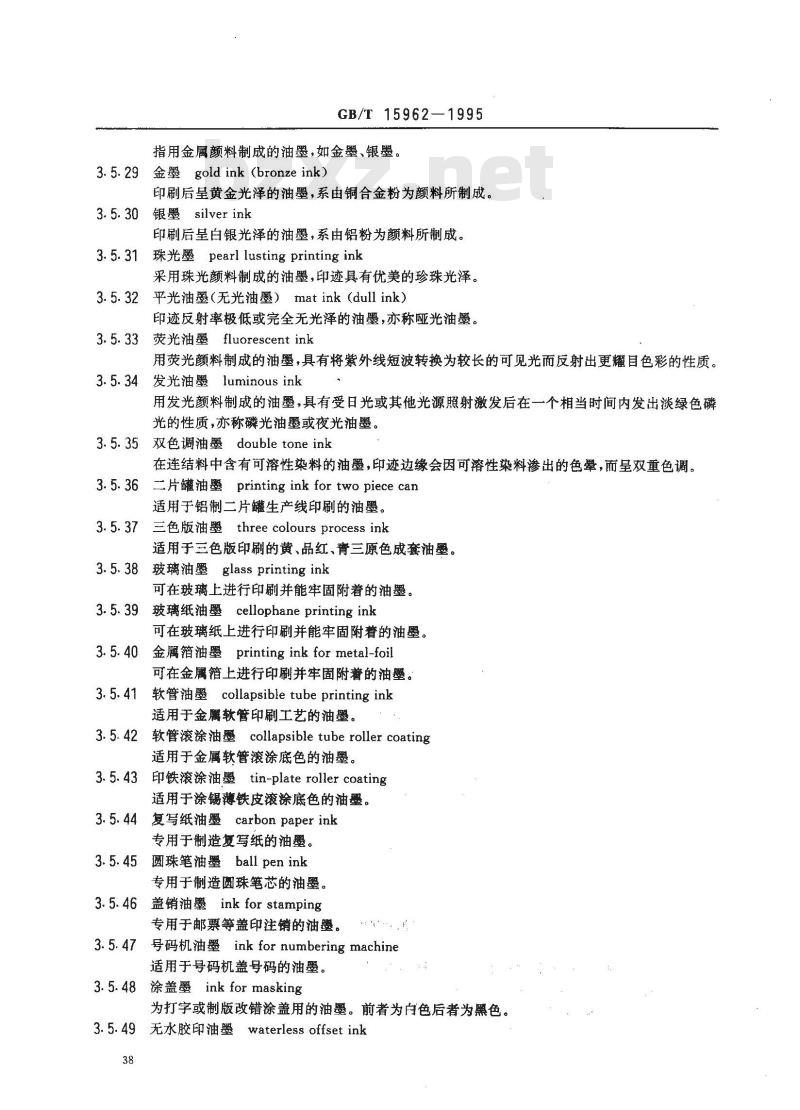 GB/T 15962—1995

指用金属颜料制成的油墨，如金墨、银墨。

3.5.29 金墨 gold ink (bronze ink)
印刷后呈黄金光泽的油墨，系由铜合金粉为颜料所制成。

3.5.30 银墨 silver ink
印刷后呈白银光泽的油墨，系由铝粉为颜料所制成。

3.5.31 珠光墨 pearl lusting printing ink
采用珠光颜料制成的油墨，印迹具有优美的珍珠光泽。

3.5.32 平光油墨(无光油墨) mat ink (dull ink)
印迹反射率极低或完全无光泽的油墨，亦称哑光油墨。

3.5.33 荧光油墨 fluorescent ink
用荧光颜料制成的油墨，具有将紫外线短波转换为较长的可见光而反射出更耀目色彩的性质。

3.5.34 发光油墨 luminous ink
用发光颜料制成的油墨，具有受日光或其他光源照射激发后在一个相当时间内发出淡绿色磷光的性质，亦称磷光油墨或夜光油墨。

3.5.35 双色调油墨 double tone ink
在连结料中含有可溶性染料的油墨，印迹边缘会因可溶性染料渗出的色晕，而呈双重色调。

3.5.36 二片罐油墨 printing ink for two piece can
适用于铝制二片罐生产线印刷的油墨。

3.5.37 三色版油墨 three colours process ink
适用于三色版印刷的黄、品红、青三原色成套油墨。

3.5.38 玻璃油墨 glass printing ink
可在玻璃上进行印刷并能牢固附着的油墨。

3.5.39 玻璃纸油墨 cellophane printing ink
可在玻璃纸上进行印刷并能牢固附着的油墨。

3.5.40 金属箔油墨 printing ink for metal-foil
可在金属箔上进行印刷并牢固附着的油墨。

3.5.41 软管油墨 collapsible tube printing ink
适用于金属软管印刷工艺的油墨。

3.5.42 软管滚涂油墨 collapsible tube roller coating
适用于金属软管滚涂底色的油墨。

3.5.43 印铁滚涂油墨 tin-plate roller coating
适用于涂锡薄铁皮滚涂底色的油墨。

3.5.44 复写纸油墨 carbon paper ink
专用于制造复写纸的油墨。

3.5.45 圆珠笔油墨 ball pen ink
专用于制造圆珠笔芯的油墨。

3.5.46 盖销油墨 ink for stamping
专用于邮票等盖印注销的油墨。

3.5.47 号码机油墨 ink for numbering machine
适用于号码机盖号码的油墨。

3.5.48 涂盖墨 ink for masking
为打字或制版改错涂盖用的油墨。前者为白色后者为黑色。

3.5.49 无水胶印油墨 waterless offset ink

38